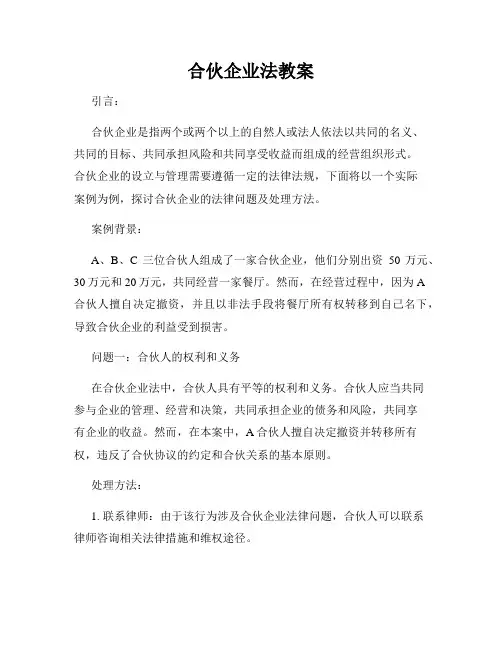 合伙企业法教案

引言：

合伙企业是指两个或两个以上的自然人或法人依法以共同的名义、共同的目标、共同承担风险和共同享受收益而组成的经营组织形式。合伙企业的设立与管理需要遵循一定的法律法规，下面将以一个实际案例为例，探讨合伙企业的法律问题及处理方法。

案例背景：

A、B、C 三位合伙人组成了一家合伙企业，他们分别出资 50 万元、30 万元和 20 万元，共同经营一家餐厅。然而，在经营过程中，因为 A 合伙人擅自决定撤资，并且以非法手段将餐厅所有权转移到自己名下，导致合伙企业的利益受到损害。

问题一：合伙人的权利和义务

在合伙企业法中，合伙人具有平等的权利和义务。合伙人应当共同参与企业的管理、经营和决策，共同承担企业的债务和风险，共同享有企业的收益。然而，在本案中，A 合伙人擅自决定撤资并转移所有权，违反了合伙协议的约定和合伙关系的基本原则。

处理方法：

1. 联系律师：由于该行为涉及合伙企业法律问题，合伙人可以联系律师咨询相关法律措施和维权途径。